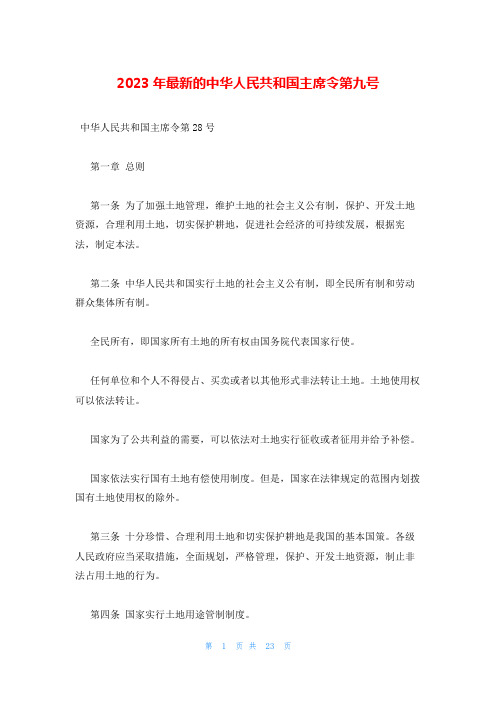 2023 年最新的中华人民共和国主席令第九号

中华人民共和国主席令第 28 号

第一章 总则

第一条 为了加强土地管理，维护土地的社会主义公有制，保护、开发土地资源，合理利用土地，切实保护耕地，促进社会经济的可持续发展，根据宪法，制定本法。

第二条 中华人民共和国实行土地的社会主义公有制，即全民所有制和劳动群众集体所有制。

全民所有，即国家所有土地的所有权由国务院代表国家行使。

任何单位和个人不得侵占、买卖或者以其他形式非法转让土地。土地使用权可以依法转让。

国家为了公共利益的需要，可以依法对土地实行征收或者征用并给予补偿。

国家依法实行国有土地有偿使用制度。但是，国家在法律规定的范围内划拨国有土地使用权的除外。

第三条 十分珍惜、合理利用土地和切实保护耕地是我国的基本国策。各级人民政府应当采取措施，全面规划，严格管理，保护、开发土地资源，制止非法占用土地的行为。

第四条 国家实行土地用途管制制度。

第 1 页 共 23 页